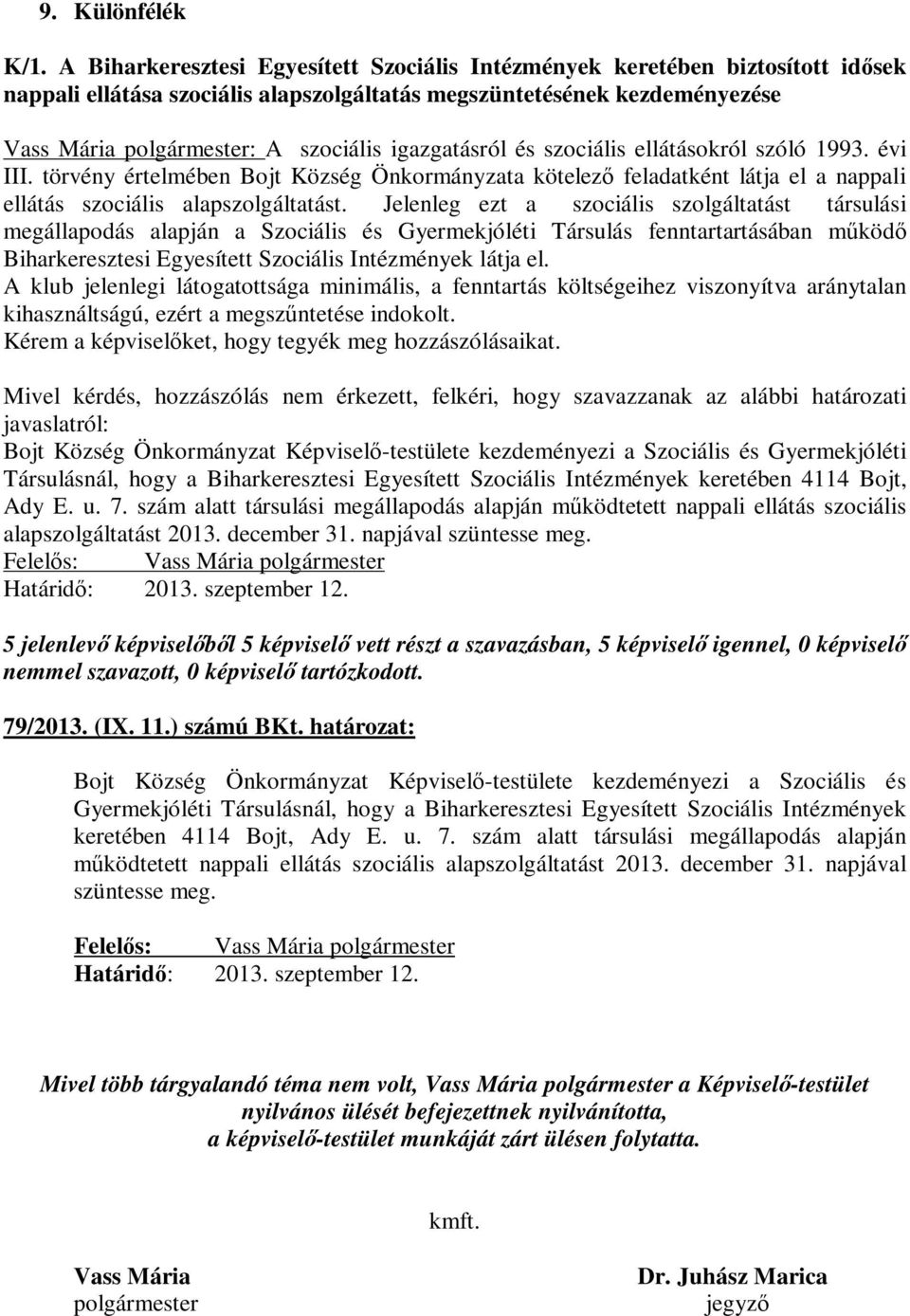 9. Különfélék

K/1. A Biharkeresztesi Egyesített Szociális Intézmények keretében biztosított idősek nappali ellátása szociális alapszolgáltatás megszüntetésének kezdeményezése

Vass Mária polgármester: A szociális igazgatásról és szociális ellátásokról szóló 1993. évi III. törvény értelmében Bojt Község Önkormányzata kötelező feladatként látja el a nappali ellátás szociális alapszolgáltatást. Jelenleg ezt a szociális szolgáltatást társulási megállapodás alapján a Szociális és Gyermekjóléti Társulás fenntartartásában működő Biharkeresztesi Egyesített Szociális Intézmények látja el.
A klub jelenlegi látogatottsága minimális, a fenntartás költségeihez viszonyítva aránytalan kihasználtságú, ezért a megszűntetése indokolt.
Kérem a képviselőket, hogy tegyék meg hozzászólásaikat.

Mivel kérdés, hozzászólás nem érkezett, felkéri, hogy szavazzanak az alábbi határozati javaslatról:
Bojt Község Önkormányzat Képviselő-testülete kezdeményezi a Szociális és Gyermekjóléti Társulásnál, hogy a Biharkeresztesi Egyesített Szociális Intézmények keretében 4114 Bojt, Ady E. u. 7. szám alatt társulási megállapodás alapján működtetett nappali ellátás szociális alapszolgáltatást 2013. december 31. napjával szüntesse meg.
Felelős: Vass Mária polgármester
Határidő: 2013. szeptember 12.

5 jelenlevő képviselőből 5 képviselő vett részt a szavazásban, 5 képviselő igennel, 0 képviselő nemmel szavazott, 0 képviselő tartózkodott.

79/2013. (IX. 11.) számú BKt. határozat:

Bojt Község Önkormányzat Képviselő-testülete kezdeményezi a Szociális és Gyermekjóléti Társulásnál, hogy a Biharkeresztesi Egyesített Szociális Intézmények keretében 4114 Bojt, Ady E. u. 7. szám alatt társulási megállapodás alapján működtetett nappali ellátás szociális alapszolgáltatást 2013. december 31. napjával szüntesse meg.

Felelős: Vass Mária polgármester
Határidő: 2013. szeptember 12.

Mivel több tárgyalandó téma nem volt, Vass Mária polgármester a Képviselő-testület nyilvános ülését befejezettnek nyilvánította, a képviselő-testület munkáját zárt ülésen folytatta.

kmft.

Vass Mária
polgármester

Dr. Juhász Marica
jegyző